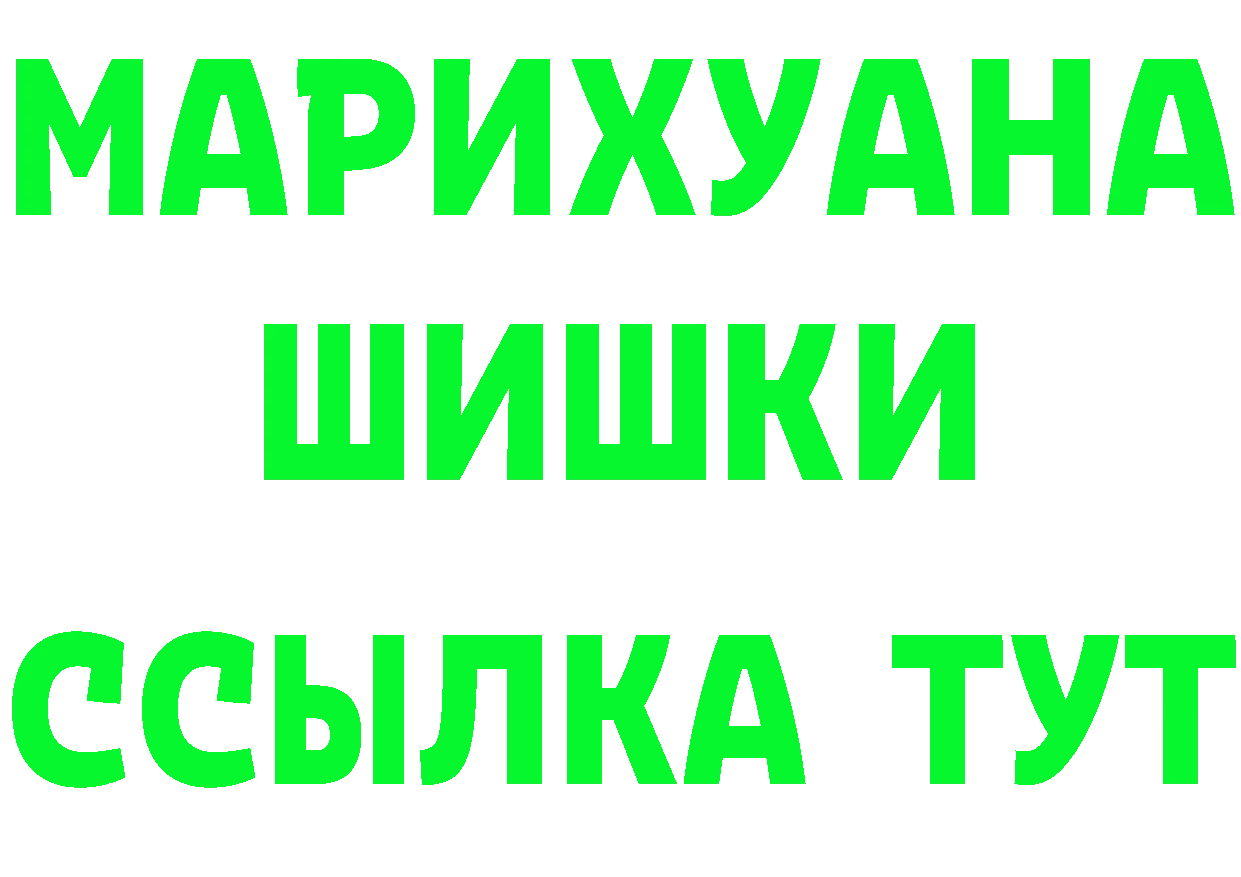 МАРИХУАНА
ШИШКИ
ССЫЛКА ТУТ